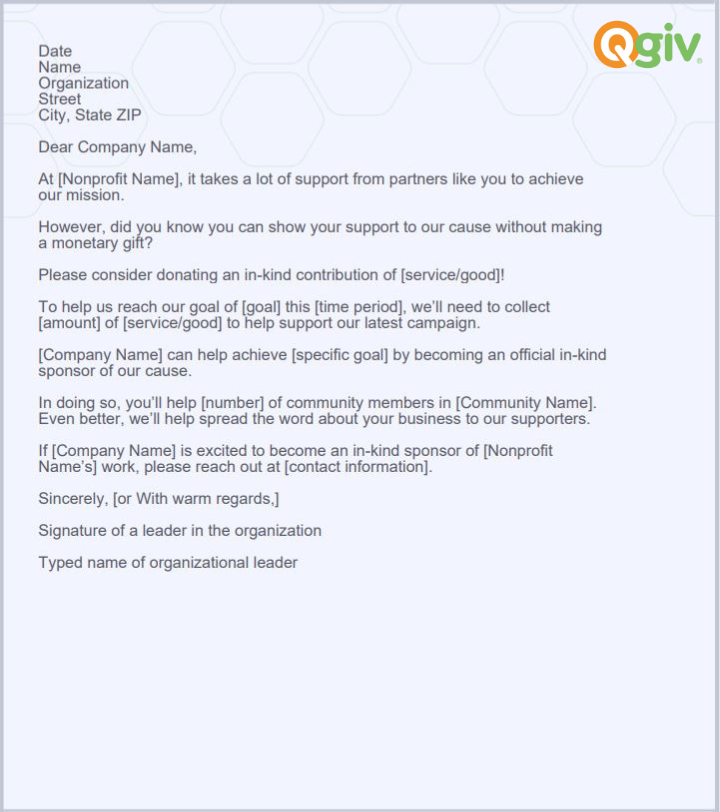 Qgiv

Date
Name
Organization
Street
City, State ZIP

Dear Company Name,

At [Nonprofit Name], it takes a lot of support from partners like you to achieve our mission.

However, did you know you can show your support to our cause without making a monetary gift?

Please consider donating an in-kind contribution of [service/good]!

To help us reach our goal of [goal] this [time period], we'll need to collect [amount] of [service/good] to help support our latest campaign.

[Company Name] can help achieve [specific goal] by becoming an official in-kind sponsor of our cause.

In doing so, you'll help [number] of community members in [Community Name]. Even better, we'll help spread the word about your business to our supporters.

If [Company Name] is excited to become an in-kind sponsor of [Nonprofit Name's] work, please reach out at [contact information].

Sincerely, [or With warm regards,]

Signature of a leader in the organization

Typed name of organizational leader